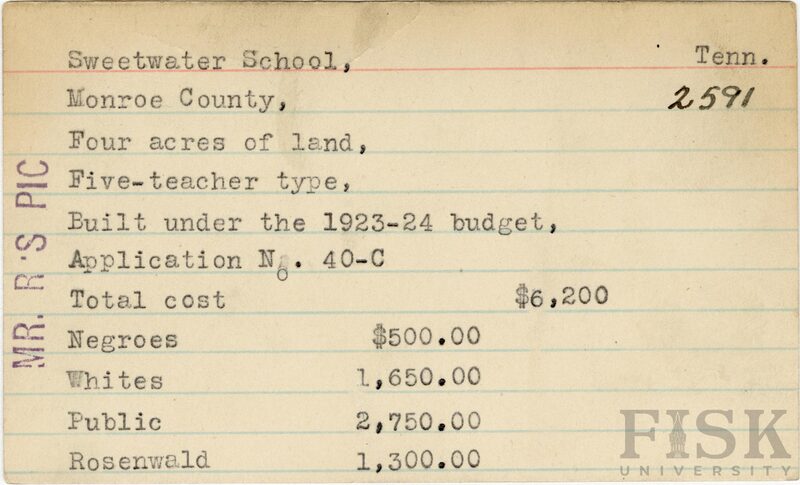 Sweetwater School, Tenn.

Monroe County, 2591

Four acres of land,

Five-teacher type,

Built under the 1923-24 budget,

Application No. 40-C

Total cost $6,200

Negroes $500.00

Whites 1,650.00

Public 2,750.00

Rosenwald 1,300.00

MR. R'S PIC

FISK
UNIVERSITY